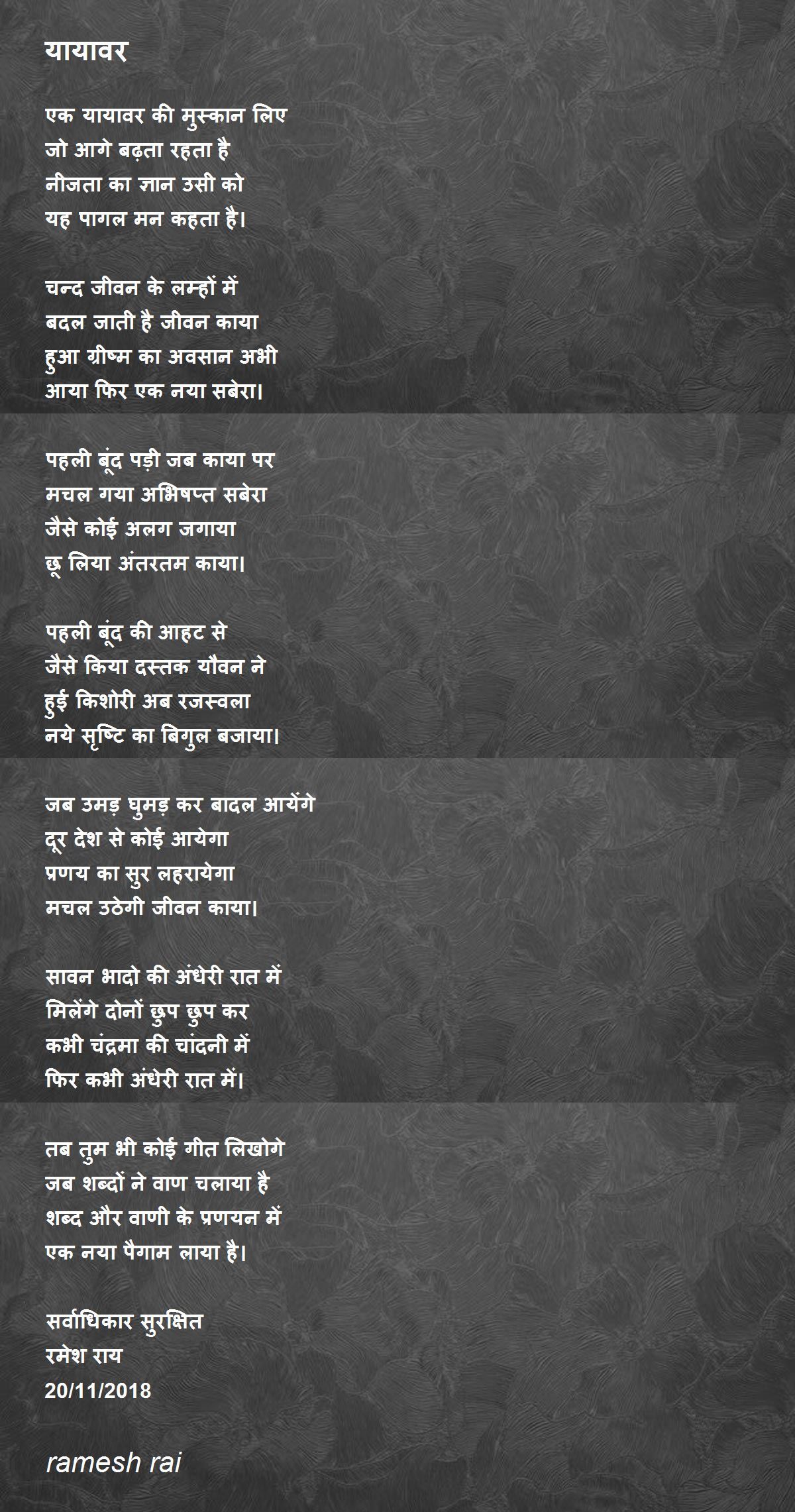 यायावर

एक यायावर की मुस्कान लिए
जो आगे बढ़ता रहता है
नीजता का ज्ञान उसी को
यह पागल मन कहता है।

चन्द जीवन के लम्हों में
बदल जाती है जीवन काया
हुआ ग्रीष्म का अवसान अभी
आया फिर एक नया सबेरा।

पहली बूंद पड़ी जब काया पर
मचल गया अभिषप्त सबेरा
जैसे कोई अलग जगाया
छू लिया अंतरतम काया।

पहली बूंद की आहट से
जैसे किया दस्तक यौवन ने
हुई किशोरी अब रजस्वला
नये सृष्टि का बिगुल बजाया।

जब उमड़ घुमड़ कर बादल आयेंगे
दूर देश से कोई आयेगा
प्रणय का सुर लहरायेगा
मचल उठेगी जीवन काया।

सावन भादो की अंधेरी रात में
मिलेंगे दोनों छुप छुप कर
कभी चंद्रमा की चांदनी में
फिर कभी अंधेरी रात में।

तब तुम भी कोई गीत लिखोगे
जब शब्दों ने वाण चलाया है
शब्द और वाणी के प्रणयन में
एक नया पैगाम लाया है।

सर्वाधिकार सुरक्षित
रमेश राय
20/11/2018

ramesh rai